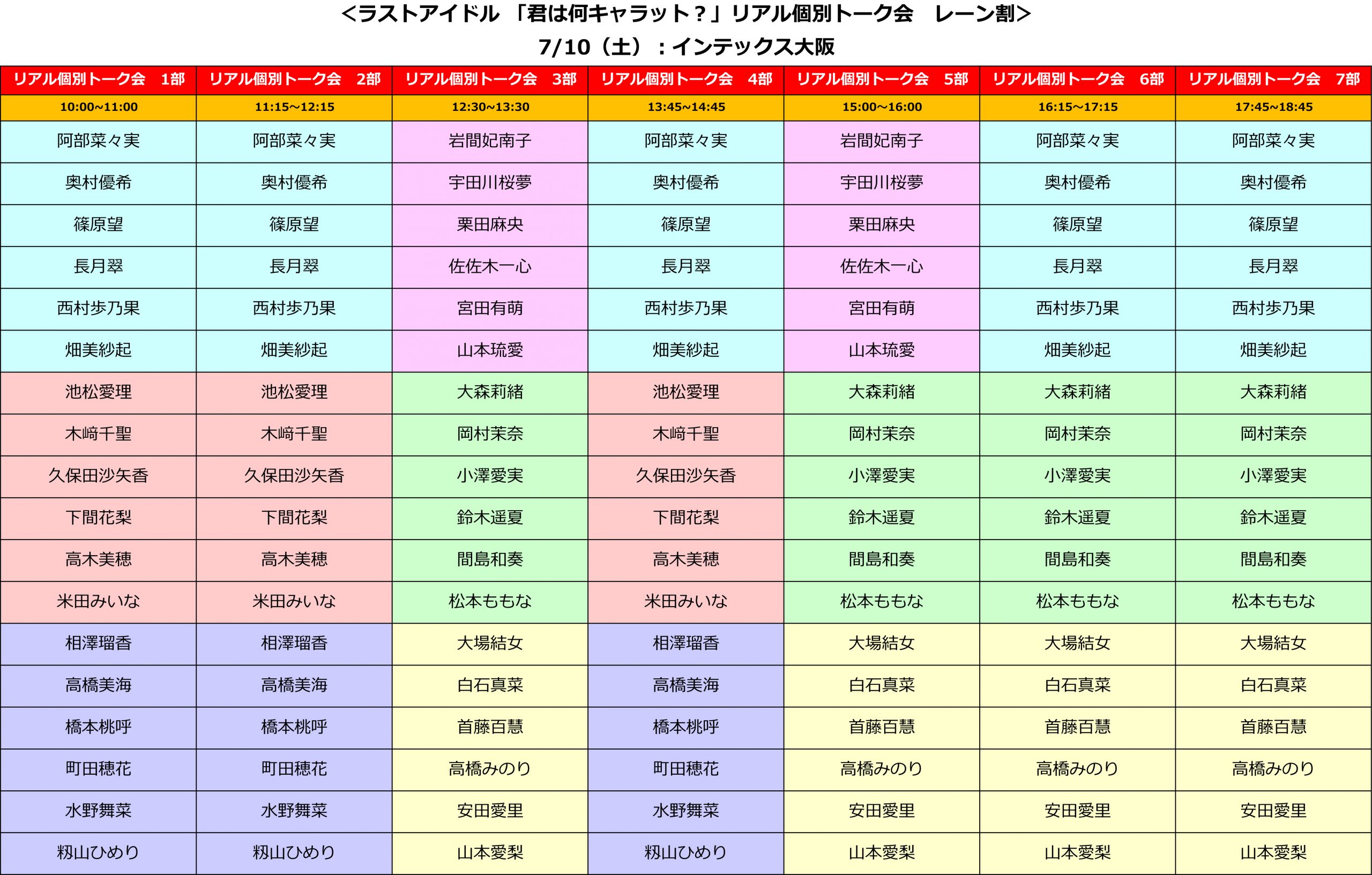 <ラストアイドル 「君は何キャラット？」リアル個別トーク会　レーン割>
7/10（土）：インテックス大阪

| リアル個別トーク会　1部 | リアル個別トーク会　2部 | リアル個別トーク会　3部 | リアル個別トーク会　4部 | リアル個別トーク会　5部 | リアル個別トーク会　6部 | リアル個別トーク会　7部 |
|---|---|---|---|---|---|---|
| 10:00~11:00 | 11:15~12:15 | 12:30~13:30 | 13:45~14:45 | 15:00~16:00 | 16:15~17:15 | 17:45~18:45 |
| 阿部菜々実 | 阿部菜々実 | 岩間妃南子 | 阿部菜々実 | 岩間妃南子 | 阿部菜々実 | 阿部菜々実 |
| 奥村優希 | 奥村優希 | 宇田川桜夢 | 奥村優希 | 宇田川桜夢 | 奥村優希 | 奥村優希 |
| 篠原望 | 篠原望 | 栗田麻央 | 篠原望 | 栗田麻央 | 篠原望 | 篠原望 |
| 長月翠 | 長月翠 | 佐佐木一心 | 長月翠 | 佐佐木一心 | 長月翠 | 長月翠 |
| 西村歩乃果 | 西村歩乃果 | 宮田有萌 | 西村歩乃果 | 宮田有萌 | 西村歩乃果 | 西村歩乃果 |
| 畑美紗起 | 畑美紗起 | 山本琉愛 | 畑美紗起 | 山本琉愛 | 畑美紗起 | 畑美紗起 |
| 池松愛理 | 池松愛理 | 大森莉緒 | 池松愛理 | 大森莉緒 | 大森莉緒 | 大森莉緒 |
| 木﨑千聖 | 木﨑千聖 | 岡村茉奈 | 木﨑千聖 | 岡村茉奈 | 岡村茉奈 | 岡村茉奈 |
| 久保田沙矢香 | 久保田沙矢香 | 小澤愛実 | 久保田沙矢香 | 小澤愛実 | 小澤愛実 | 小澤愛実 |
| 下間花梨 | 下間花梨 | 鈴木遥夏 | 下間花梨 | 鈴木遥夏 | 鈴木遥夏 | 鈴木遥夏 |
| 高木美穂 | 高木美穂 | 間島和奏 | 高木美穂 | 間島和奏 | 間島和奏 | 間島和奏 |
| 米田みいな | 米田みいな | 松本ももな | 米田みいな | 松本ももな | 松本ももな | 松本ももな |
| 相澤瑠香 | 相澤瑠香 | 大場結女 | 相澤瑠香 | 大場結女 | 大場結女 | 大場結女 |
| 高橋美海 | 高橋美海 | 白石真菜 | 高橋美海 | 白石真菜 | 白石真菜 | 白石真菜 |
| 橋本桃呼 | 橋本桃呼 | 首藤百慧 | 橋本桃呼 | 首藤百慧 | 首藤百慧 | 首藤百慧 |
| 町田穂花 | 町田穂花 | 高橋みのり | 町田穂花 | 高橋みのり | 高橋みのり | 高橋みのり |
| 水野舞菜 | 水野舞菜 | 安田愛里 | 水野舞菜 | 安田愛里 | 安田愛里 | 安田愛里 |
| 籾山ひめり | 籾山ひめり | 山本愛梨 | 籾山ひめり | 山本愛梨 | 山本愛梨 | 山本愛梨 |